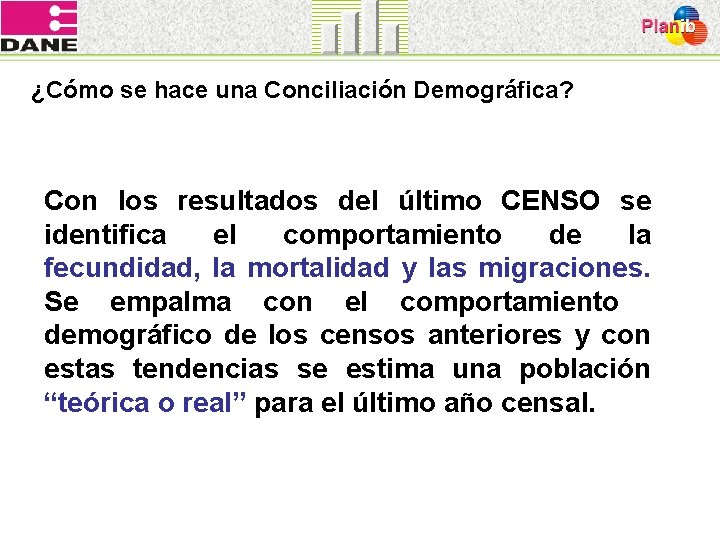 DANE

Planib

¿Cómo se hace una Conciliación Demográfica?

Con los resultados del último CENSO se identifica el comportamiento de la fecundidad, la mortalidad y las migraciones. Se empalma con el comportamiento demográfico de los censos anteriores y con estas tendencias se estima una población "teórica o real" para el último año censal.